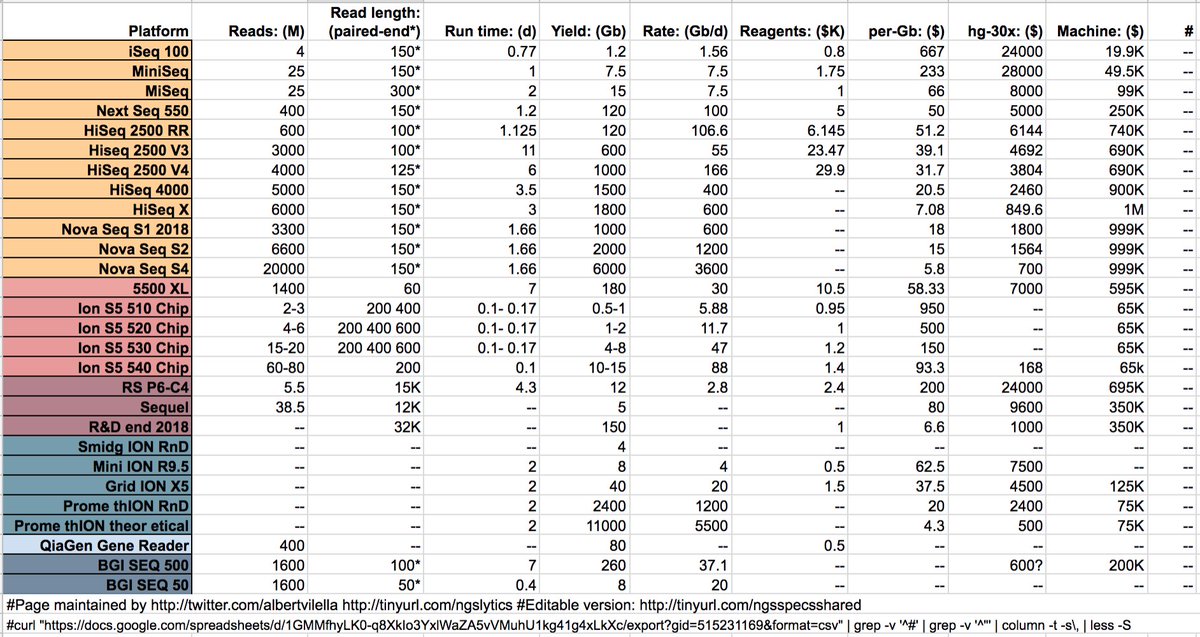 | Platform | Reads: (M) | Read length: (paired-end*) | Run time: (d) | Yield: (Gb) | Rate: (Gb/d) | Reagents: ($K) | per-Gb: ($) | hg-30x: ($) | Machine: ($) | # |
|---|---|---|---|---|---|---|---|---|---|---|
| iSeq 100 | 4 | 150* | 0.77 | 1.2 | 1.56 | 0.8 | 667 | 24000 | 19.9K | -- |
| MiniSeq | 25 | 150* | 1 | 7.5 | 7.5 | 1.75 | 233 | 28000 | 49.5K | -- |
| MiSeq | 25 | 300* | 2 | 15 | 7.5 | 1 | 66 | 8000 | 99K | -- |
| Next Seq 550 | 400 | 150* | 1.2 | 120 | 100 | 5 | 50 | 5000 | 250K | -- |
| HiSeq 2500 RR | 600 | 100* | 1.125 | 120 | 106.6 | 6.145 | 51.2 | 6144 | 740K | -- |
| Hiseq 2500 V3 | 3000 | 100* | 11 | 600 | 55 | 23.47 | 39.1 | 4692 | 690K | -- |
| HiSeq 2500 V4 | 4000 | 125* | 6 | 1000 | 166 | 29.9 | 31.7 | 3804 | 690K | -- |
| HiSeq 4000 | 5000 | 150* | 3.5 | 1500 | 400 | -- | 20.5 | 2460 | 900K | -- |
| HiSeq X | 6000 | 150* | 3 | 1800 | 600 | -- | 7.08 | 849.6 | 1M | -- |
| Nova Seq S1 2018 | 3300 | 150* | 1.66 | 1000 | 600 | -- | 18 | 1800 | 999K | -- |
| Nova Seq S2 | 6600 | 150* | 1.66 | 2000 | 1200 | -- | 15 | 1564 | 999K | -- |
| Nova Seq S4 | 20000 | 150* | 1.66 | 6000 | 3600 | -- | 5.8 | 700 | 999K | -- |
| 5500 XL | 1400 | 60 | 7 | 180 | 30 | 10.5 | 58.33 | 7000 | 595K | -- |
| Ion S5 510 Chip | 2-3 | 200 400 | 0.1- 0.17 | 0.5-1 | 5.88 | 0.95 | 950 | -- | 65K | -- |
| Ion S5 520 Chip | 4-6 | 200 400 600 | 0.1- 0.17 | 1-2 | 11.7 | 1 | 500 | -- | 65K | -- |
| Ion S5 530 Chip | 15-20 | 200 400 600 | 0.1- 0.17 | 4-8 | 47 | 1.2 | 150 | -- | 65K | -- |
| Ion S5 540 Chip | 60-80 | 200 | 0.1 | 10-15 | 88 | 1.4 | 93.3 | 168 | 65k | -- |
| RS P6-C4 | 5.5 | 15K | 4.3 | 12 | 2.8 | 2.4 | 200 | 24000 | 695K | -- |
| Sequel | 38.5 | 12K | -- | 5 | -- | -- | 80 | 9600 | 350K | -- |
| R&D end 2018 | -- | 32K | -- | 150 | -- | 1 | 6.6 | 1000 | 350K | -- |
| Smidg ION RnD | -- | -- | -- | 4 | -- | -- | -- | -- | -- | -- |
| Mini ION R9.5 | -- | -- | 2 | 8 | 4 | 0.5 | 62.5 | 7500 | -- | -- |
| Grid ION X5 | -- | -- | 2 | 40 | 20 | 1.5 | 37.5 | 4500 | 125K | -- |
| Prome thION RnD | -- | -- | 2 | 2400 | 1200 | -- | 20 | 2400 | 75K | -- |
| Prome thION theor etical | -- | -- | 2 | 11000 | 5500 | -- | 4.3 | 500 | 75K | -- |
| QiaGen Gene Reader | 400 | -- | -- | 80 | -- | 0.5 | -- | -- | -- | -- |
| BGI SEQ 500 | 1600 | 100* | 7 | 260 | 37.1 | -- | -- | 600? | 200K | -- |
| BGI SEQ 50 | 1600 | 50* | 0.4 | 8 | 20 | -- | -- | -- | -- | -- |

#Page maintained by http://twitter.com/albertvilella http://tinyurl.com/ngslytics #Editable version: http://tinyurl.com/ngsspecsshared
#curl "https://docs.google.com/spreadsheets/d/1GMMfhyLK0-q8XkIo3YxlWaZA5vVMuhU1kg41g4xLkXc/export?gid=515231169&format=csv" | grep -v '^#' | grep -v '^"' | column -t -s\, | less -S